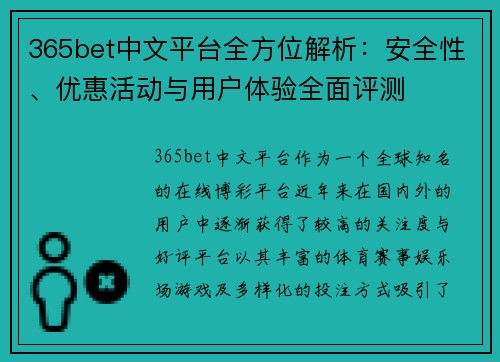 365bet中文平台全方位解析：安全性、优惠活动与用户体验全面评测

365bet中文平台作为一个全球知名的在线博彩平台近年来在国内外的用户中逐渐获得了较高的关注度与好评平台以其丰富的体育赛事娱乐场游戏及多样化的投注方式吸引了